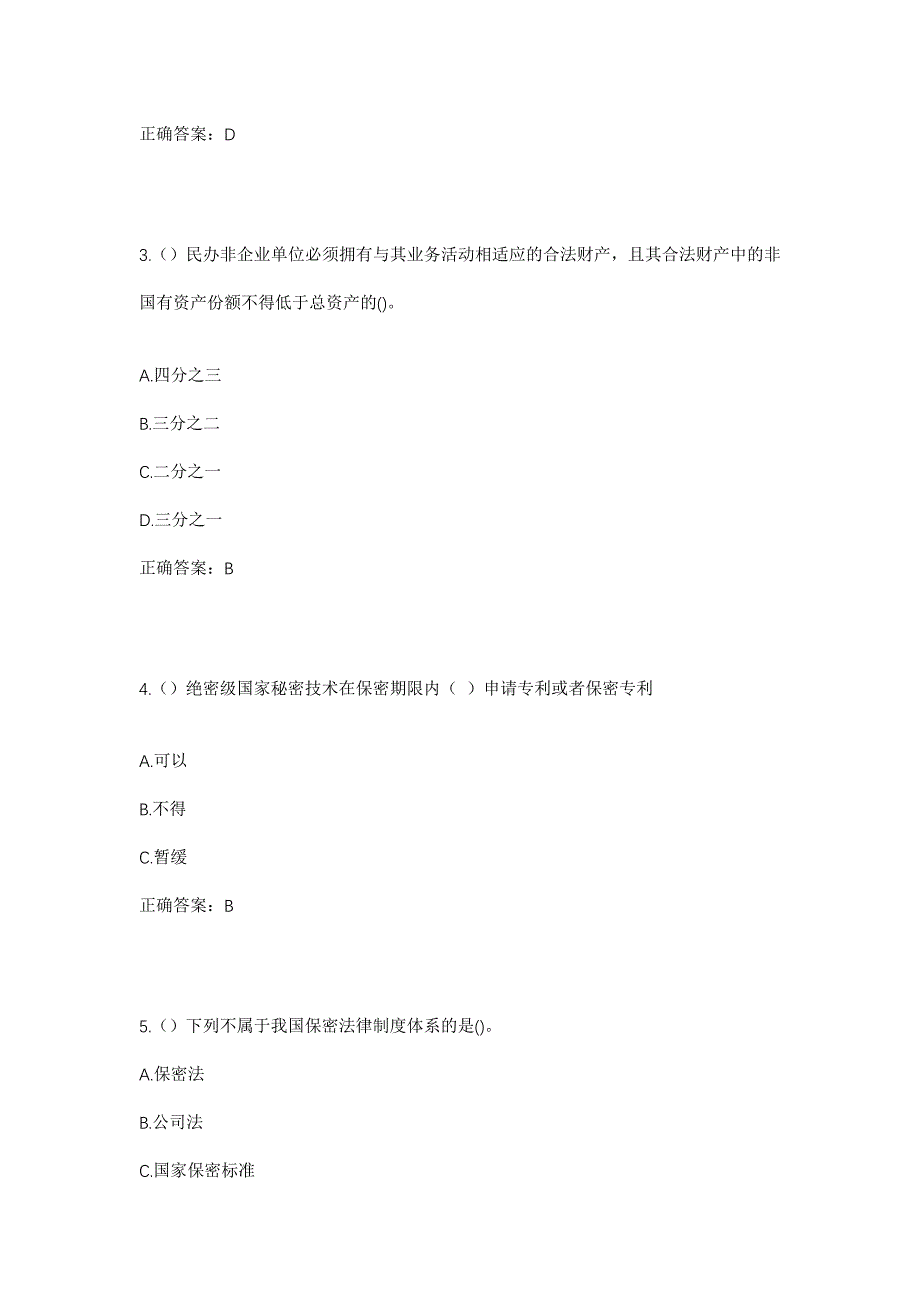 正确答案：D

3.（）民办非企业单位必须拥有与其业务活动相适应的合法财产，且其合法财产中的非国有资产份额不得低于总资产的()。

A.四分之三

B.三分之二

C.二分之一

D.三分之一

正确答案：B

4.（）绝密级国家秘密技术在保密期限内（ ）申请专利或者保密专利

A.可以

B.不得

C.暂缓

正确答案：B

5.（）下列不属于我国保密法律制度体系的是()。

A.保密法

B.公司法

C.国家保密标准